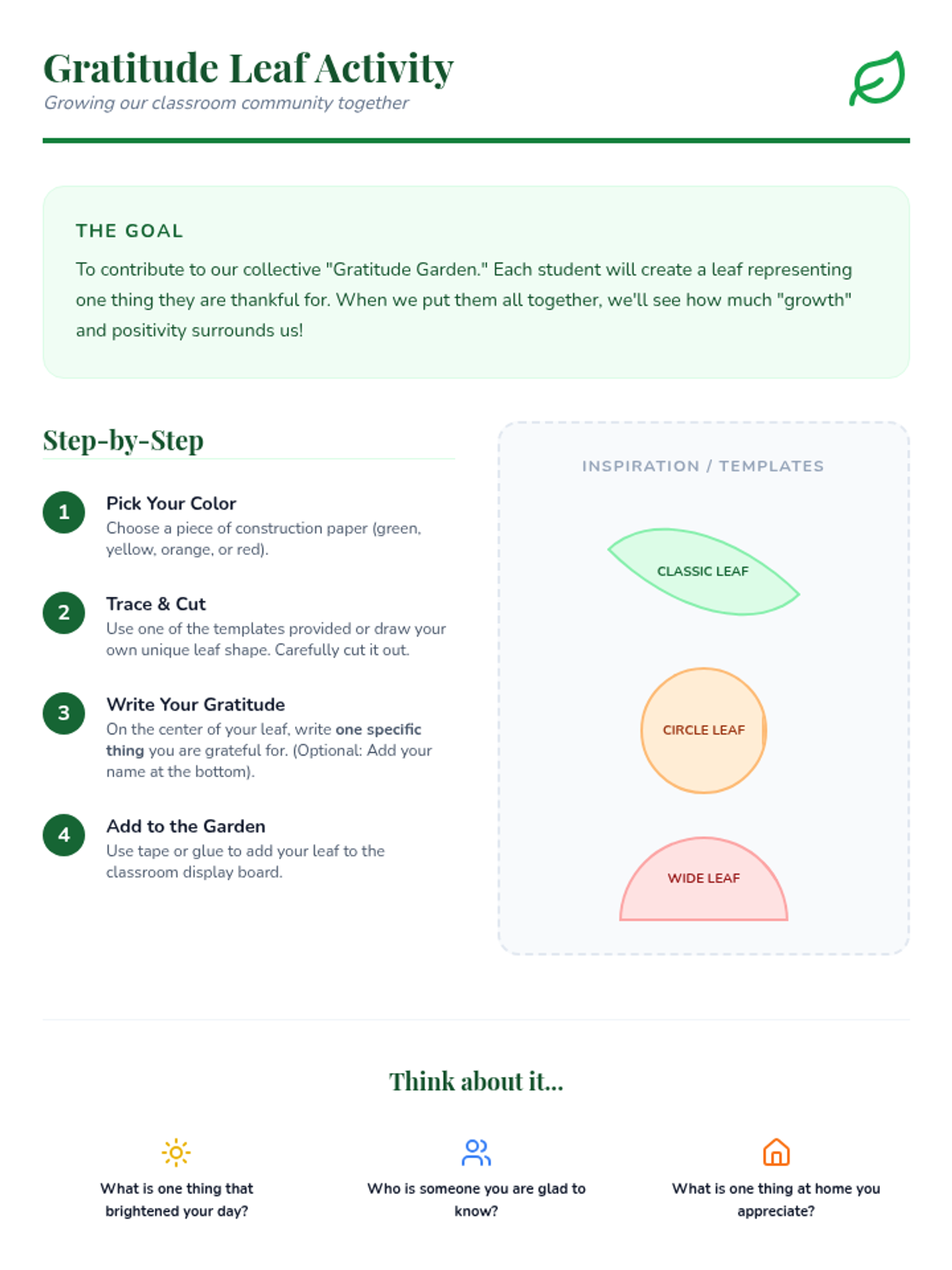 Gratitude Leaf Activity
Growing our classroom community together

THE GOAL

To contribute to our collective "Gratitude Garden." Each student will create a leaf representing one thing they are thankful for. When we put them all together, we'll see how much "growth" and positivity surrounds us!

Step-by-Step

1
Pick Your Color
Choose a piece of construction paper (green, yellow, orange, or red).

2
Trace & Cut
Use one of the templates provided or draw your own unique leaf shape. Carefully cut it out.

3
Write Your Gratitude
On the center of your leaf, write one specific thing you are grateful for. (Optional: Add your name at the bottom).

4
Add to the Garden
Use tape or glue to add your leaf to the classroom display board.

INSPIRATION / TEMPLATES

CLASSIC LEAF

CIRCLE LEAF

WIDE LEAF

Think about it...

What is one thing that brightened your day?

Who is someone you are glad to know?

What is one thing at home you appreciate?